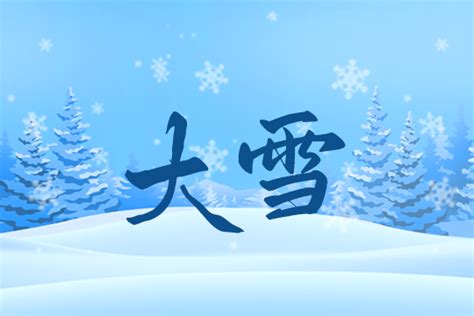 大雪